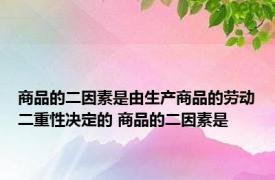 商品的二因素是由生产商品的劳动二重性决定的 商品的二因素是